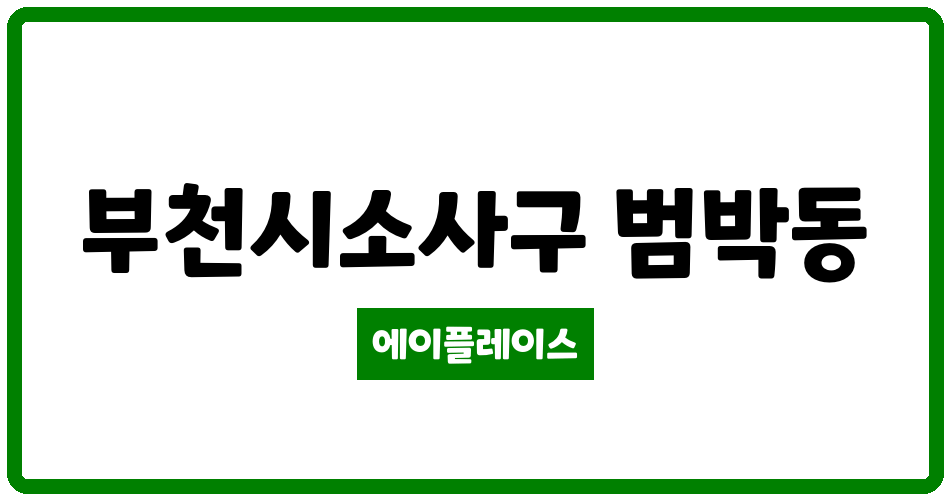 부천시소사구 범박동

에이플레이스